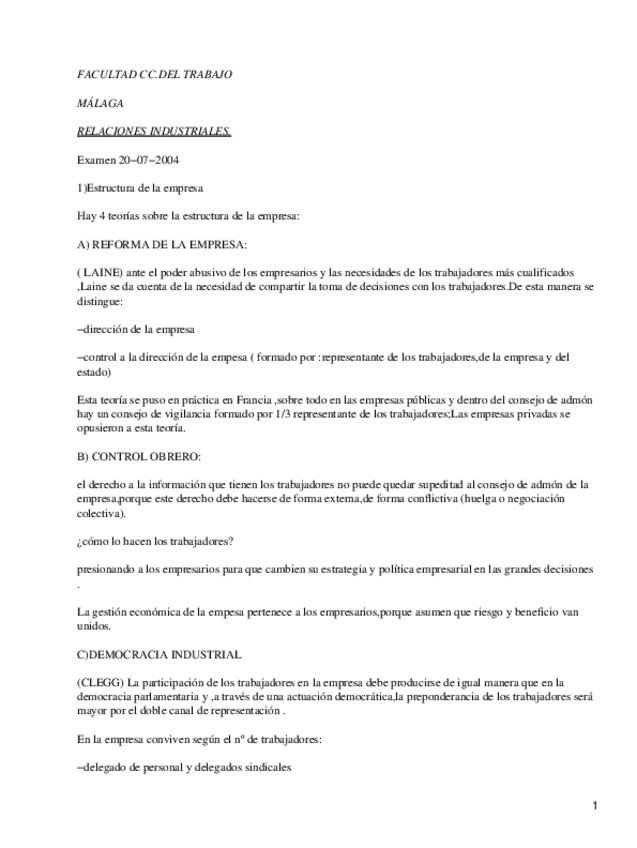 FACULTAD CC.DEL TRABAJO

MÁLAGA

RELACIONES INDUSTRIALES.

Examen 20−07−2004

1)Estructura de la empresa

Hay 4 teorías sobre la estructura de la empresa:

A) REFORMA DE LA EMPRESA:

( LAINE) ante el poder abusivo de los empresarios y las necesidades de los trabajadores más cualificados ,Laine se da cuenta de la necesidad de compartir la toma de decisiones con los trabajadores.De esta manera se distingue:

−dirección de la empresa

−control a la dirección de la empesa ( formado por :representante de los trabajadores,de la empresa y del estado)

Esta teoría se puso en práctica en Francia ,sobre todo en las empresas públicas y dentro del consejo de admón hay un consejo de vigilancia formado por 1/3 representante de los trabajadores;Las empresas privadas se opusieron a esta teoría.

B) CONTROL OBRERO:

el derecho a la información que tienen los trabajadores no puede quedar supeditad al consejo de admón de la empresa,porque este derecho debe hacerse de forma externa,de forma conflictiva (huelga o negociación colectiva).

¿cómo lo hacen los trabajadores?

presionando a los empresarios para que cambien su estrategia y política empresarial en las grandes decisiones .

La gestión económica de la empesa pertenece a los empresarios,porque asumen que riesgo y beneficio van unidos.

C)DEMOCRACIA INDUSTRIAL

(CLEGG) La participación de los trabajadores en la empresa debe producirse de igual manera que en la democracia parlamentaria y ,a través de una actuación democrática,la preponderancia de los trabajadores será mayor por el doble canal de representación .

En la empresa conviven según el nº de trabajadores:

−delegado de personal y delegados sindicales

1